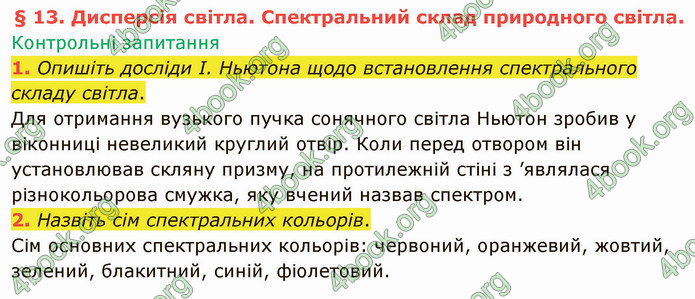 § 13. Дисперсія світла. Спектральний склад природного світла.
Контрольні запитання

1. Опишіть досліди І. Ньютона щодо встановлення спектрального складу світла.

Для отримання вузького пучка сонячного світла Ньютон зробив у віконниці невеликий круглий отвір. Коли перед отвором він установлював скляну призму, на протилежній стіні з ’являлася різнокольорова смужка, яку вчений назвав спектром.

2. Назвіть сім спектральних кольорів.

Сім основних спектральних кольорів: червоний, оранжевий, жовтий, зелений, блакитний, синій, фіолетовий.

4book.org